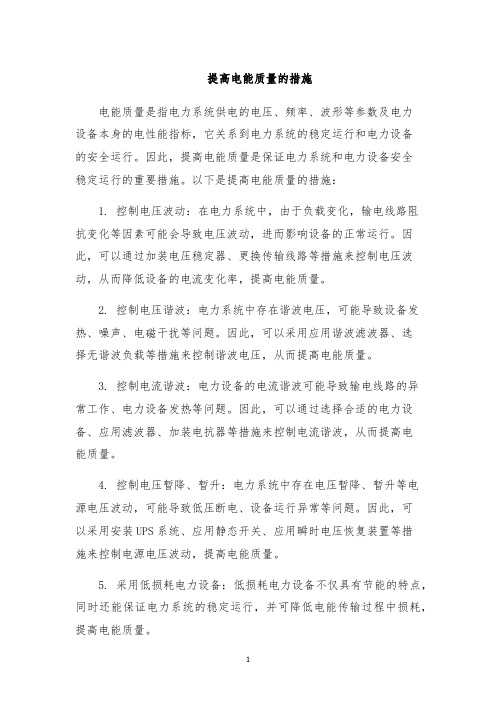 提高电能质量的措施

电能质量是指电力系统供电的电压、频率、波形等参数及电力设备本身的电性能指标，它关系到电力系统的稳定运行和电力设备的安全运行。因此，提高电能质量是保证电力系统和电力设备安全稳定运行的重要措施。以下是提高电能质量的措施：

1. 控制电压波动：在电力系统中，由于负载变化，输电线路阻抗变化等因素可能会导致电压波动，进而影响设备的正常运行。因此，可以通过加装电压稳定器、更换传输线路等措施来控制电压波动，从而降低设备的电流变化率，提高电能质量。

2. 控制电压谐波：电力系统中存在谐波电压，可能导致设备发热、噪声、电磁干扰等问题。因此，可以采用应用谐波滤波器、选择无谐波负载等措施来控制谐波电压，从而提高电能质量。

3. 控制电流谐波：电力设备的电流谐波可能导致输电线路的异常工作、电力设备发热等问题。因此，可以通过选择合适的电力设备、应用滤波器、加装电抗器等措施来控制电流谐波，从而提高电能质量。

4. 控制电压暂降、暂升：电力系统中存在电压暂降、暂升等电源电压波动，可能导致低压断电、设备运行异常等问题。因此，可以采用安装UPS系统、应用静态开关、应用瞬时电压恢复装置等措施来控制电源电压波动，提高电能质量。

5. 采用低损耗电力设备：低损耗电力设备不仅具有节能的特点，同时还能保证电力系统的稳定运行，并可降低电能传输过程中损耗，提高电能质量。

1